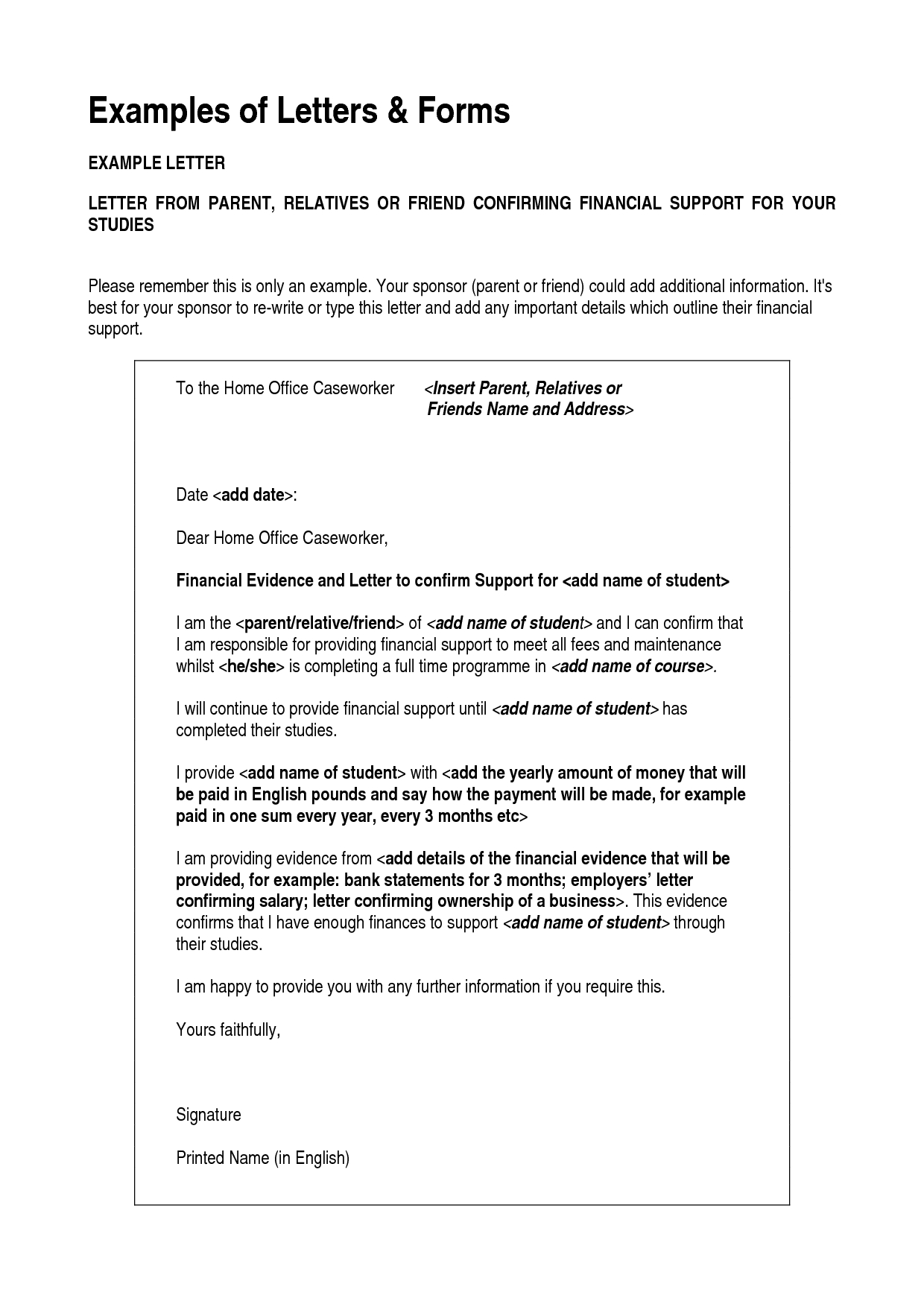 Examples of Letters & Forms

EXAMPLE LETTER

LETTER FROM PARENT, RELATIVES OR FRIEND CONFIRMING FINANCIAL SUPPORT FOR YOUR STUDIES

Please remember this is only an example. Your sponsor (parent or friend) could add additional information. It's best for your sponsor to re-write or type this letter and add any important details which outline their financial support.

To the Home Office Caseworker

<Insert Parent, Relatives or Friends Name and Address>

Date <add date>:

Dear Home Office Caseworker,

Financial Evidence and Letter to confirm Support for <add name of student>

I am the <parent/relative/friend> of <add name of student> and I can confirm that I am responsible for providing financial support to meet all fees and maintenance whilst <he/she> is completing a full time programme in <add name of course>.

I will continue to provide financial support until <add name of student> has completed their studies.

I provide <add name of student> with <add the yearly amount of money that will be paid in English pounds and say how the payment will be made, for example paid in one sum every year, every 3 months etc>

I am providing evidence from <add details of the financial evidence that will be provided, for example: bank statements for 3 months; employers' letter confirming salary; letter confirming ownership of a business>. This evidence confirms that I have enough finances to support <add name of student> through their studies.

I am happy to provide you with any further information if you require this.

Yours faithfully,

Signature

Printed Name (in English)